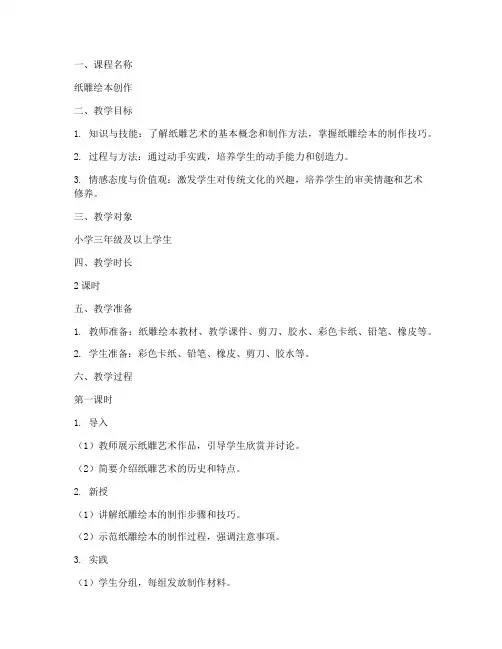 一、课程名称

纸雕绘本创作

二、教学目标

1. 知识与技能：了解纸雕艺术的基本概念和制作方法，掌握纸雕绘本的制作技巧。

2. 过程与方法：通过动手实践，培养学生的动手能力和创造力。

3. 情感态度与价值观：激发学生对传统文化的兴趣，培养学生的审美情趣和艺术修养。

三、教学对象

小学三年级及以上学生

四、教学时长

2 课时

五、教学准备

1. 教师准备：纸雕绘本教材、教学课件、剪刀、胶水、彩色卡纸、铅笔、橡皮等。

2. 学生准备：彩色卡纸、铅笔、橡皮、剪刀、胶水等。

六、教学过程

第一课时

1. 导入

（1）教师展示纸雕艺术作品，引导学生欣赏并讨论。

（2）简要介绍纸雕艺术的历史和特点。

2. 新授

（1）讲解纸雕绘本的制作步骤和技巧。

（2）示范纸雕绘本的制作过程，强调注意事项。

3. 实践

（1）学生分组，每组发放制作材料。